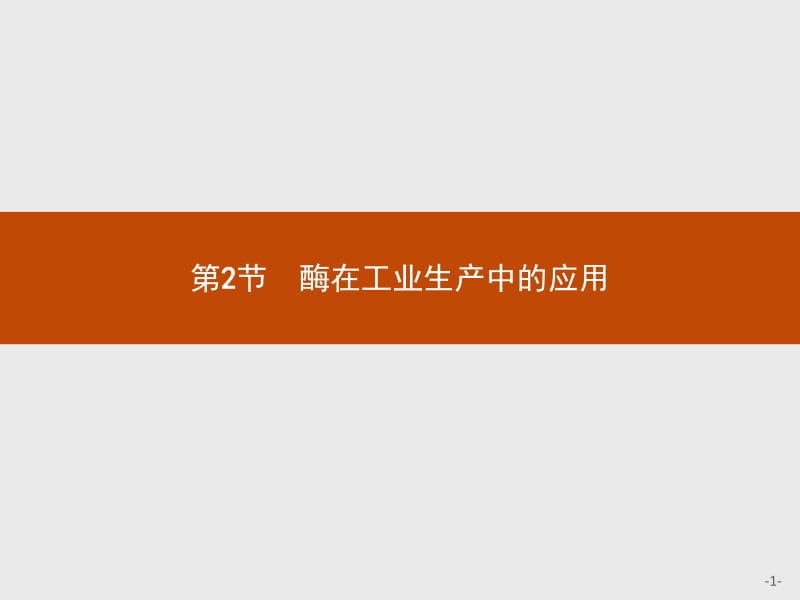 第2节　酶在工业生产中的应用

-1-